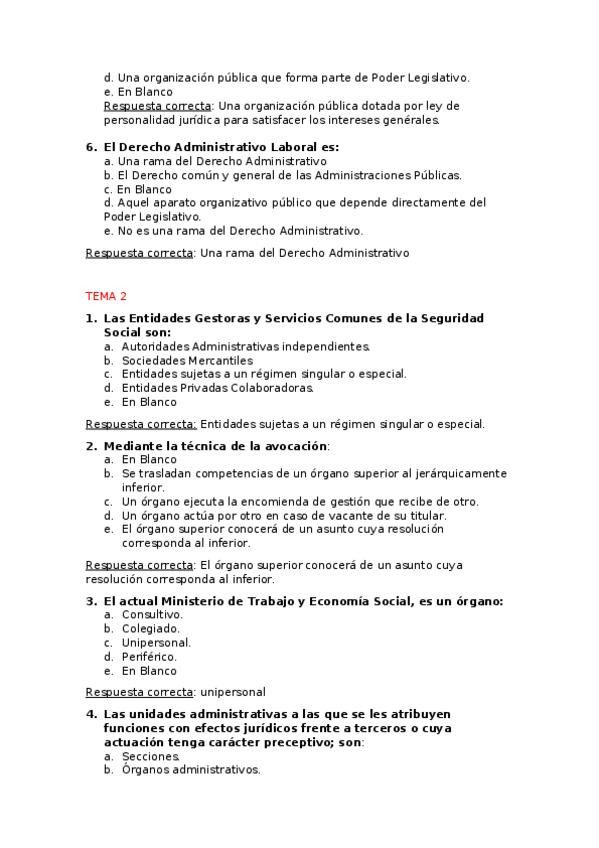 d. Una organización pública que forma parte de Poder Legislativo.
e. En Blanco
Respuesta correcta: Una organización pública dotada por ley de personalidad jurídica para satisfacer los intereses genérales.

6. El Derecho Administrativo Laboral es:
a. Una rama del Derecho Administrativo
b. El Derecho común y general de las Administraciones Públicas.
c. En Blanco
d. Aquel aparato organizativo público que depende directamente del Poder Legislativo.
e. No es una rama del Derecho Administrativo.

Respuesta correcta: Una rama del Derecho Administrativo

TEMA 2

1. Las Entidades Gestoras y Servicios Comunes de la Seguridad Social son:
a. Autoridades Administrativas independientes.
b. Sociedades Mercantiles
c. Entidades sujetas a un régimen singular o especial.
d. Entidades Privadas Colaboradoras.
e. En Blanco

Respuesta correcta: Entidades sujetas a un régimen singular o especial.

2. Mediante la técnica de la avocación:
a. En Blanco
b. Se trasladan competencias de un órgano superior al jerárquicamente inferior.
c. Un órgano ejecuta la encomienda de gestión que recibe de otro.
d. Un órgano actúa por otro en caso de vacante de su titular.
e. El órgano superior conocerá de un asunto cuya resolución corresponda al inferior.

Respuesta correcta: El órgano superior conocerá de un asunto cuya resolución corresponda al inferior.

3. El actual Ministerio de Trabajo y Economía Social, es un órgano:
a. Consultivo.
b. Colegiado.
c. Unipersonal.
d. Periférico.
e. En Blanco

Respuesta correcta: unipersonal

4. Las unidades administrativas a las que se les atribuyen funciones con efectos jurídicos frente a terceros o cuya actuación tenga carácter preceptivo; son:
a. Secciones.
b. Órganos administrativos.